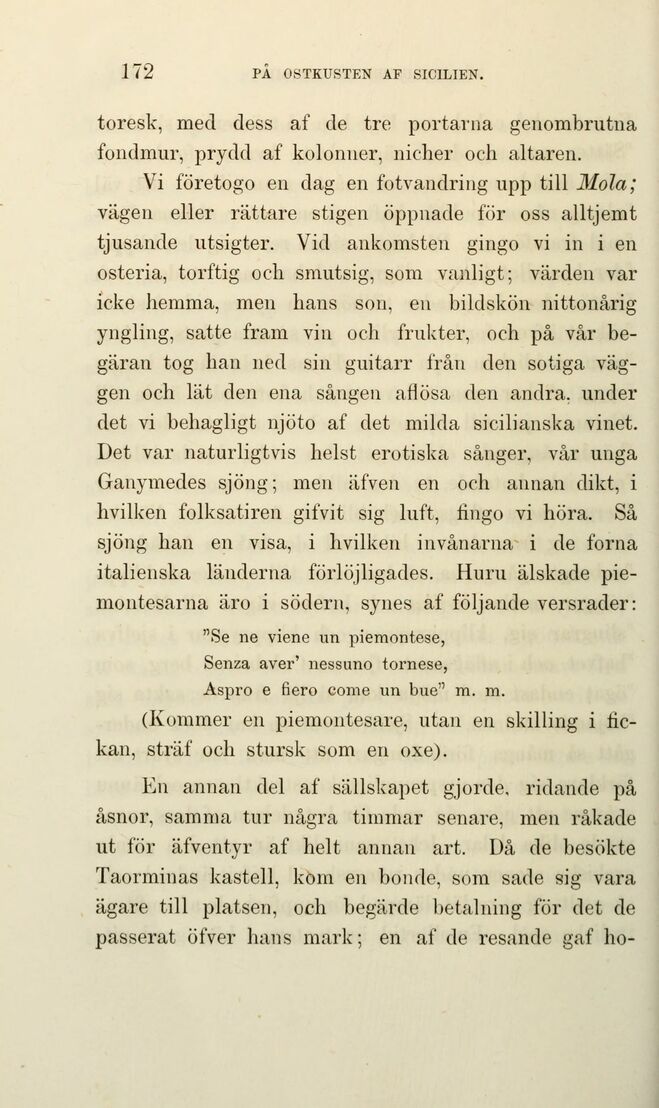 172 PÅ OSTKUSTEN AF SICILIEN.

toresk, med dess af de tre portarna genombrutna fondmur, prydd af kolonner, nicher och altaren.

Vi företogo en dag en fotvandring upp till Mola; vägen eller rättare stigen öppnade för oss alltjemt tjusande utsigter. Vid ankomsten gingo vi in i en osteria, torftig och smutsig, som vanligt; värden var icke hemma, men hans son, en bildskön nittonårig yngling, satte fram vin och frukter, och på vår begäran tog han ned sin guitarr från den sotiga väggen och lät den ena sången aflösa den andra, under det vi behagligt njöto af det milda sicilianska vinet. Det var naturligtvis helst erotiska sånger, vår unga Ganymedes sjöng; men äfven en och annan dikt, i hvilken folksatiren gifvit sig luft, fingo vi höra. Så sjöng han en visa, i hvilken invånarna i de forna italienska länderna förlöjligades. Huru älskade piemontesarna äro i södern, synes af följande versrader:

"Se ne viene un piemontese,
Senza aver' nessuno tornese,
Aspro e fiero come un bue" m. m.

(Kommer en piemontesare, utan en skilling i fickan, sträf och stursk som en oxe).

En annan del af sällskapet gjorde, ridande på åsnor, samma tur några timmar senare, men råkade ut för äfventyr af helt annan art. Då de besökte Taorminas kastell, kom en bonde, som sade sig vara ägare till platsen, och begärde betalning för det de passerat öfver hans mark; en af de resande gaf ho-